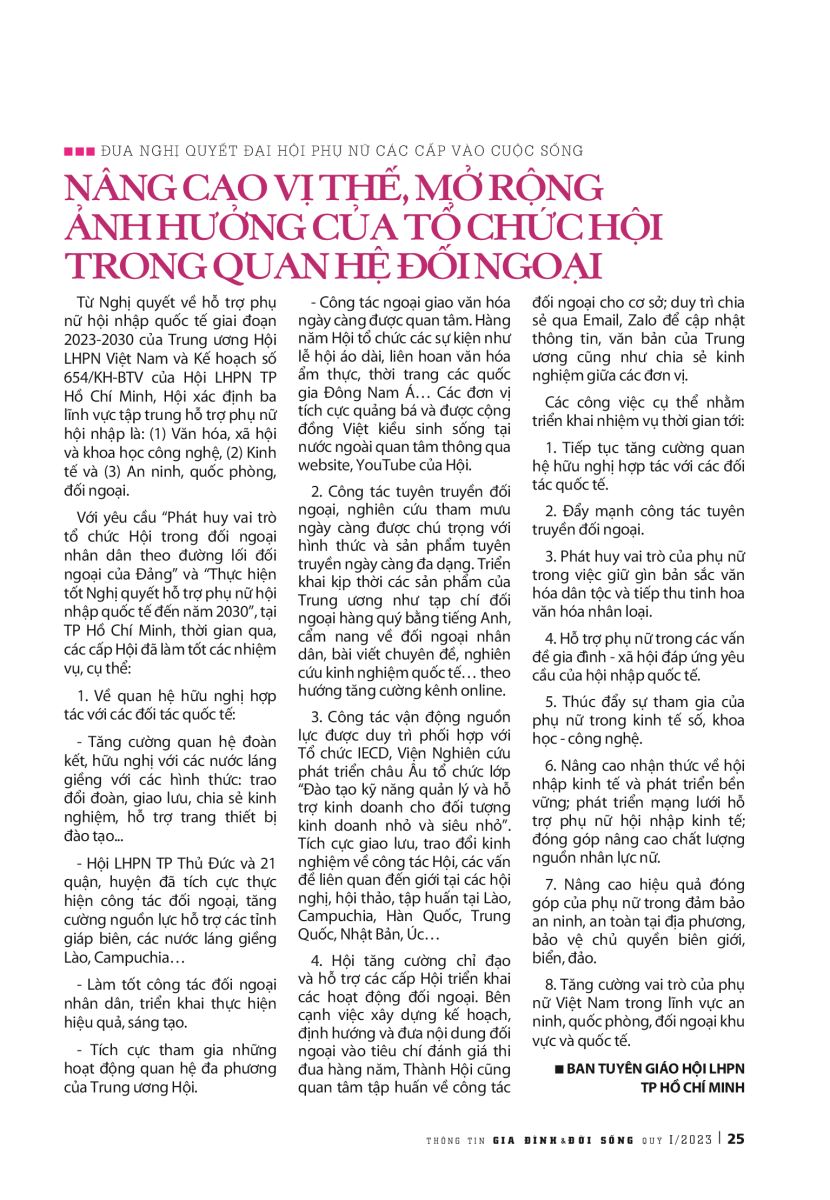 ■■■ ĐƯA NGHỊ QUYẾT ĐẠI HỘI PHỤ NỮ CÁC CẤP VÀO CUỘC SỐNG

NÂNG CAO VỊ THẾ, MỞ RỘNG ẢNH HƯỞNG CỦA TỔ CHỨC HỘI TRONG QUAN HỆ ĐỐI NGOẠI

Từ Nghị quyết về hỗ trợ phụ nữ hội nhập quốc tế giai đoạn 2023-2030 của Trung ương Hội LHPN Việt Nam và Kế hoạch số 654/KH-BTV của Hội LHPN TP Hồ Chí Minh, Hội xác định ba lĩnh vực tập trung hỗ trợ phụ nữ hội nhập là: (1) Văn hóa, xã hội và khoa học công nghệ, (2) Kinh tế và (3) An ninh, quốc phòng, đối ngoại.

Với yêu cầu "Phát huy vai trò tổ chức Hội trong đối ngoại nhân dân theo đường lối đối ngoại của Đảng" và "Thực hiện tốt Nghị quyết hỗ trợ phụ nữ hội nhập quốc tế đến năm 2030", tại TP Hồ Chí Minh, thời gian qua, các cấp Hội đã làm tốt các nhiệm vụ, cụ thể:

1. Về quan hệ hữu nghị hợp tác với các đối tác quốc tế:

- Tăng cường quan hệ đoàn kết, hữu nghị với các nước láng giềng với các hình thức: trao đổi đoàn, giao lưu, chia sẻ kinh nghiệm, hỗ trợ trang thiết bị đào tạo...

- Hội LHPN TP Thủ Đức và 21 quận, huyện đã tích cực thực hiện công tác đối ngoại, tăng cường nguồn lực hỗ trợ các tỉnh giáp biên, các nước láng giềng Lào, Campuchia…

- Làm tốt công tác đối ngoại nhân dân, triển khai thực hiện hiệu quả, sáng tạo.

- Tích cực tham gia những hoạt động quan hệ đa phương của Trung ương Hội.

- Công tác ngoại giao văn hóa ngày càng được quan tâm. Hàng năm Hội tổ chức các sự kiện như lễ hội áo dài, liên hoan văn hóa ẩm thực, thời trang các quốc gia Đông Nam Á… Các đơn vị tích cực quảng bá và được cộng đồng Việt kiều sinh sống tại nước ngoài quan tâm thông qua website, YouTube của Hội.

2. Công tác tuyên truyền đối ngoại, nghiên cứu tham mưu ngày càng được chú trọng với hình thức và sản phẩm tuyên truyền ngày càng đa dạng. Triển khai kịp thời các sản phẩm của Trung ương như tạp chí đối ngoại hàng quý bằng tiếng Anh, cẩm nang về đối ngoại nhân dân, bài viết chuyên đề, nghiên cứu kinh nghiệm quốc tế… theo hướng tăng cường kênh online.

3. Công tác vận động nguồn lực được duy trì phối hợp với Tổ chức IECD, Viện Nghiên cứu phát triển châu Âu tổ chức lớp "Đào tạo kỹ năng quản lý và hỗ trợ kinh doanh cho đối tượng kinh doanh nhỏ và siêu nhỏ". Tích cực giao lưu, trao đổi kinh nghiệm về công tác Hội, các vấn đề liên quan đến giới tại các hội nghị, hội thảo, tập huấn tại Lào, Campuchia, Hàn Quốc, Trung Quốc, Nhật Bản, Úc…

4. Hội tăng cường chỉ đạo và hỗ trợ các cấp Hội triển khai các hoạt động đối ngoại. Bên cạnh việc xây dựng kế hoạch, định hướng và đưa nội dung đối ngoại vào tiêu chí đánh giá thi đua hàng năm, Thành Hội cũng quan tâm tập huấn về công tác đối ngoại cho cơ sở; duy trì chia sẻ qua Email, Zalo để cập nhật thông tin, văn bản của Trung ương cũng như chia sẻ kinh nghiệm giữa các đơn vị.

Các công việc cụ thể nhằm triển khai nhiệm vụ thời gian tới:

1. Tiếp tục tăng cường quan hệ hữu nghị hợp tác với các đối tác quốc tế.

2. Đẩy mạnh công tác tuyên truyền đối ngoại.

3. Phát huy vai trò của phụ nữ trong việc giữ gìn bản sắc văn hóa dân tộc và tiếp thu tinh hoa văn hóa nhân loại.

4. Hỗ trợ phụ nữ trong các vấn đề gia đình - xã hội đáp ứng yêu cầu của hội nhập quốc tế.

5. Thúc đẩy sự tham gia của phụ nữ trong kinh tế số, khoa học - công nghệ.

6. Nâng cao nhận thức về hội nhập kinh tế và phát triển bền vững; phát triển mạng lưới hỗ trợ phụ nữ hội nhập kinh tế; đóng góp nâng cao chất lượng nguồn nhân lực nữ.

7. Nâng cao hiệu quả đóng góp của phụ nữ trong đảm bảo an ninh, an toàn tại địa phương, bảo vệ chủ quyền biên giới, biển, đảo.

8. Tăng cường vai trò của phụ nữ Việt Nam trong lĩnh vực an ninh, quốc phòng, đối ngoại khu vực và quốc tế.

■ BAN TUYÊN GIÁO HỘI LHPN TP HỒ CHÍ MINH

THÔNG TIN GIA ĐÌNH & ĐỜI SỐNG QUÝ I/2023 | 25